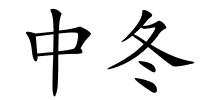 中冬